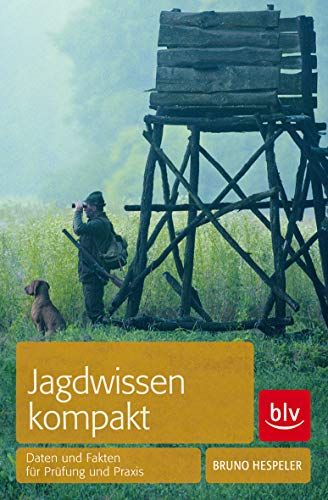 Jagdwissen kompakt

blv

Daten und Fakten für Prüfung und Praxis

BRUNO HESPELER